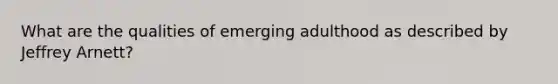 What are the qualities of emerging adulthood as described by Jeffrey Arnett?